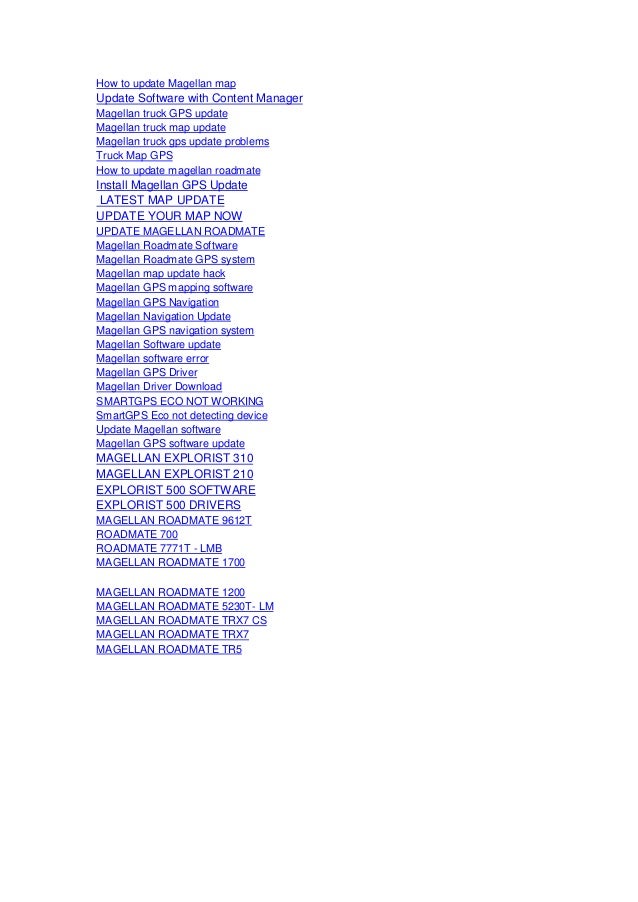 How to update Magellan map
Update Software with Content Manager
Magellan truck GPS update
Magellan truck map update
Magellan truck gps update problems
Truck Map GPS
How to update magellan roadmate
Install Magellan GPS Update
LATEST MAP UPDATE
UPDATE YOUR MAP NOW
UPDATE MAGELLAN ROADMATE
Magellan Roadmate Software
Magellan Roadmate GPS system
Magellan map update hack
Magellan GPS mapping software
Magellan GPS Navigation
Magellan Navigation Update
Magellan GPS navigation system
Magellan Software update
Magellan software error
Magellan GPS Driver
Magellan Driver Download
SMARTGPS ECO NOT WORKING
SmartGPS Eco not detecting device
Update Magellan software
Magellan GPS software update
MAGELLAN EXPLORIST 310
MAGELLAN EXPLORIST 210
EXPLORIST 500 SOFTWARE
EXPLORIST 500 DRIVERS
MAGELLAN ROADMATE 9612T
ROADMATE 700
ROADMATE 7771T - LMB
MAGELLAN ROADMATE 1700

MAGELLAN ROADMATE 1200
MAGELLAN ROADMATE 5230T- LM
MAGELLAN ROADMATE TRX7 CS
MAGELLAN ROADMATE TRX7
MAGELLAN ROADMATE TR5